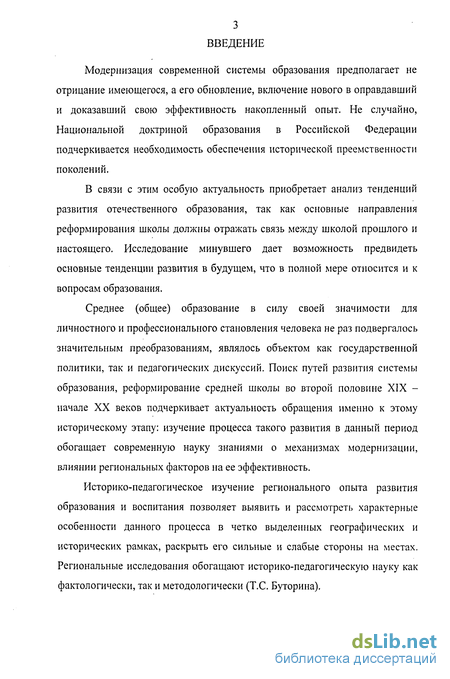 3

ВВЕДЕНИЕ

Модернизация современной системы образования предполагает не отрицание имеющегося, а его обновление, включение нового в оправдавший и доказавший свою эффективность накопленный опыт. Не случайно, Национальной доктриной образования в Российской Федерации подчеркивается необходимость обеспечения исторической преемственности поколений.

В связи с этим особую актуальность приобретает анализ тенденций развития отечественного образования, так как основные направления реформирования школы должны отражать связь между школой прошлого и настоящего. Исследование минувшего дает возможность предвидеть основные тенденции развития в будущем, что в полной мере относится и к вопросам образования.

Среднее (общее) образование в силу своей значимости для личностного и профессионального становления человека не раз подвергалось значительным преобразованиям, являлось объектом как государственной политики, так и педагогических дискуссий. Поиск путей развития системы образования, реформирование средней школы во второй половине XIX – начале XX веков подчеркивает актуальность обращения именно к этому историческому этапу: изучение процесса такого развития в данный период обогащает современную науку знаниями о механизмах модернизации, влиянии региональных факторов на ее эффективность.

Историко-педагогическое изучение регионального опыта развития образования и воспитания позволяет выявить и рассмотреть характерные особенности данного процесса в четко выделенных географических и исторических рамках, раскрыть его сильные и слабые стороны на местах. Региональные исследования обогащают историко-педагогическую науку как фактологически, так и методологически (Т.С. Буторина).

dsLib.net
библиотека диссертаций